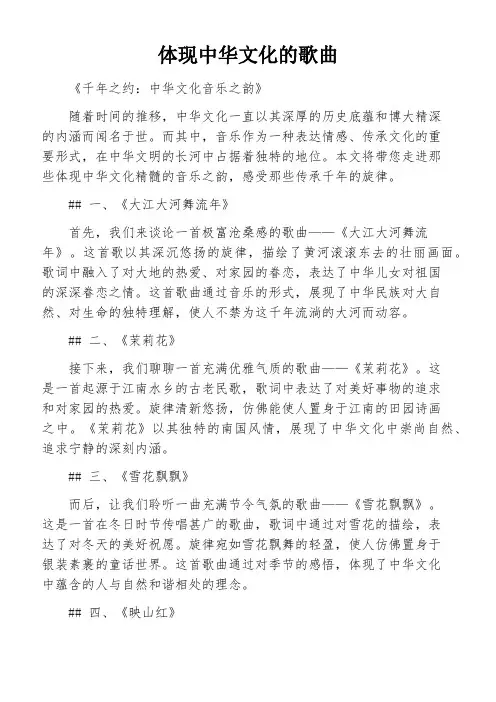 体现中华文化的歌曲

《千年之约：中华文化音乐之韵》

随着时间的推移，中华文化一直以其深厚的历史底蕴和博大精深的内涵而闻名于世。而其中，音乐作为一种表达情感、传承文化的重要形式，在中华文明的长河中占据着独特的地位。本文将带您走进那些体现中华文化精髓的音乐之韵，感受那些传承千年的旋律。

## 一、《大江大河舞流年》

首先，我们来谈论一首极富沧桑感的歌曲——《大江大河舞流年》。这首歌以其深沉悠扬的旋律，描绘了黄河滚滚东去的壮丽画面。歌词中融入了对大地的热爱、对家园的眷恋，表达了中华儿女对祖国的深深眷恋之情。这首歌曲通过音乐的形式，展现了中华民族对大自然、对生命的独特理解，使人不禁为这千年流淌的大河而动容。

## 二、《茉莉花》

接下来，我们聊聊一首充满优雅气质的歌曲——《茉莉花》。这是一首起源于江南水乡的古老民歌，歌词中表达了对美好事物的追求和对家园的热爱。旋律清新悠扬，仿佛能使人置身于江南的田园诗画之中。《茉莉花》以其独特的南国风情，展现了中华文化中崇尚自然、追求宁静的深刻内涵。

## 三、《雪花飘飘》

而后，让我们聆听一曲充满节令气氛的歌曲——《雪花飘飘》。这是一首在冬日时节传唱甚广的歌曲，歌词中通过对雪花的描绘，表达了对冬天的美好祝愿。旋律宛如雪花飘舞的轻盈，使人仿佛置身于银装素裹的童话世界。这首歌曲通过对季节的感悟，体现了中华文化中蕴含的人与自然和谐相处的理念。

## 四、《映山红》